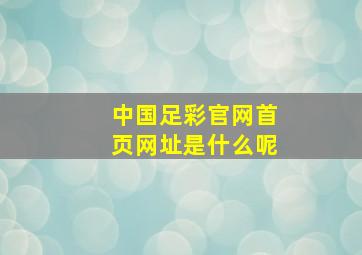 中国足彩官网首页网址是什么呢